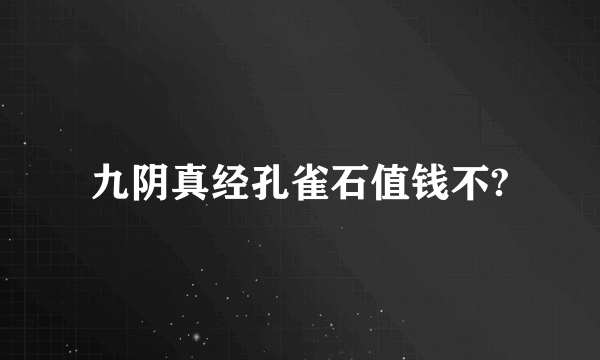 九阴真经孔雀石值钱不?